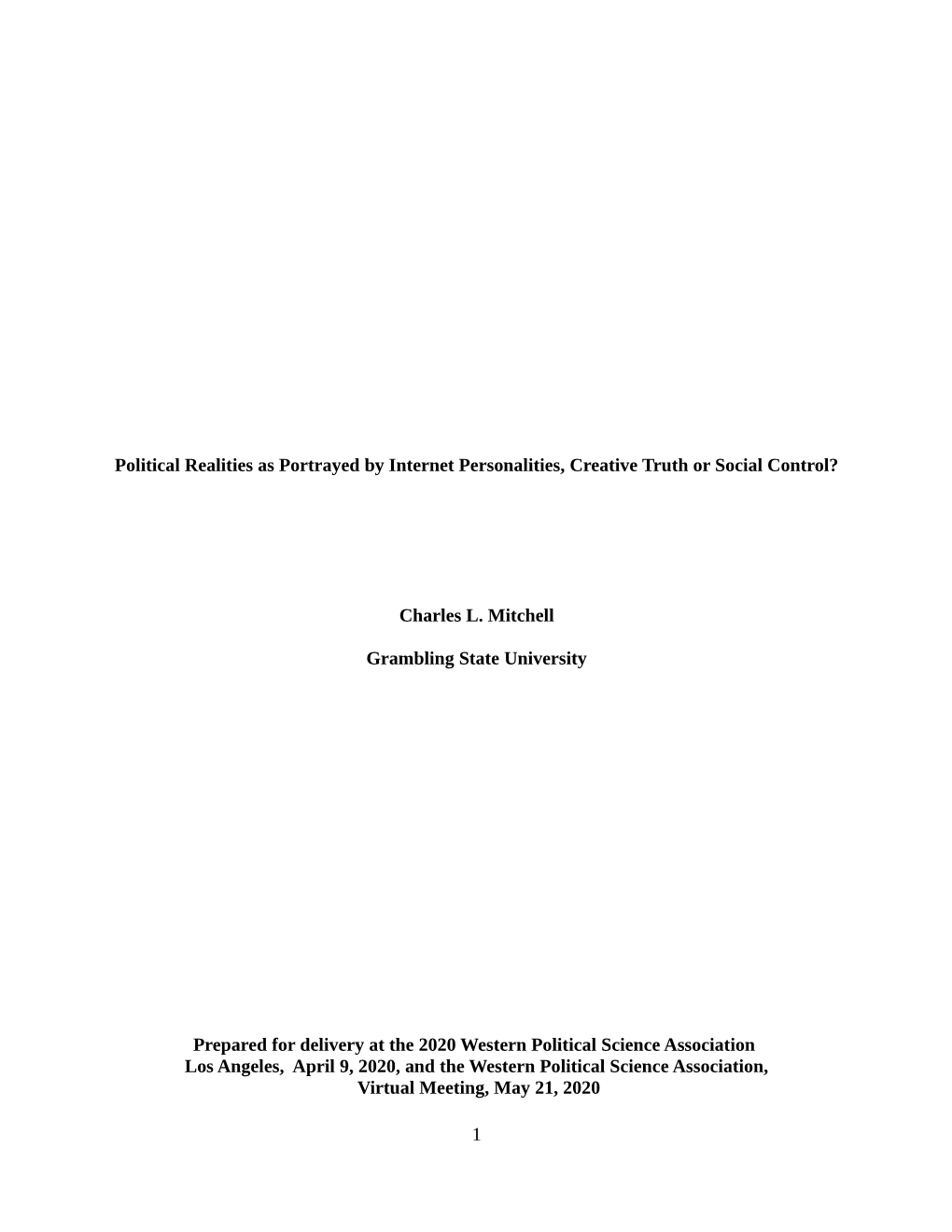 Political Realities as Portrayed by Internet Personalities, Creative Truth or Social Control?

Charles L. Mitchell

Grambling State University

Prepared for delivery at the 2020 Western Political Science Association Los Angeles, April 9, 2020, and the Western Political Science Association, Virtual Meeting, May 21, 2020

1